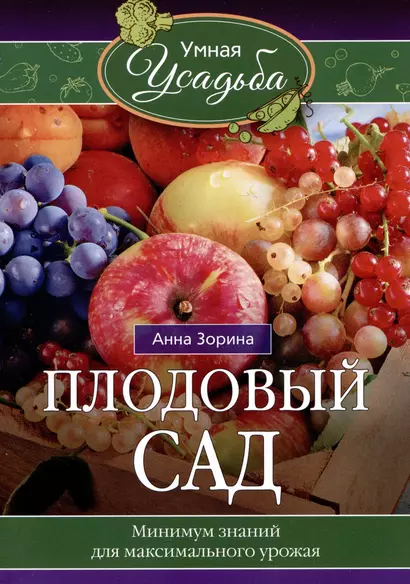 Умная
Усадьба

Анна Зорина

ПЛОДОВЫЙ
САД

Минимум знаний
для максимального урожая